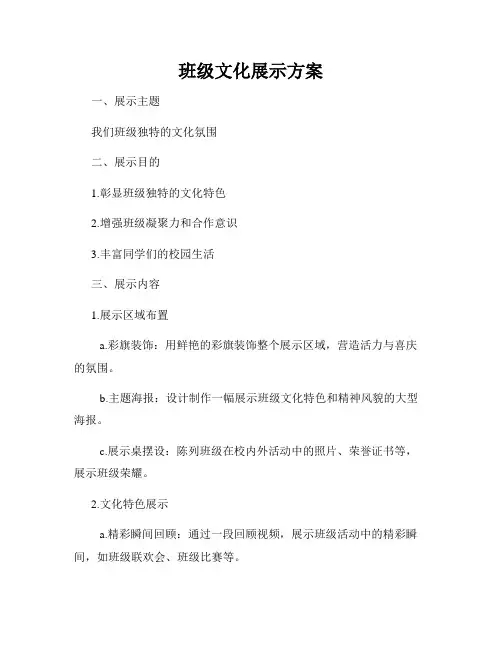 班级文化展示方案

一、展示主题

我们班级独特的文化氛围

二、展示目的

1.彰显班级独特的文化特色

2.增强班级凝聚力和合作意识

3.丰富同学们的校园生活

三、展示内容

1.展示区域布置

a.彩旗装饰：用鲜艳的彩旗装饰整个展示区域，营造活力与喜庆的氛围。

b.主题海报：设计制作一幅展示班级文化特色和精神风貌的大型海报。

c.展示桌摆设：陈列班级在校内外活动中的照片、荣誉证书等，展示班级荣耀。

2.文化特色展示

a.精彩瞬间回顾：通过一段回顾视频，展示班级活动中的精彩瞬间，如班级联欢会、班级比赛等。